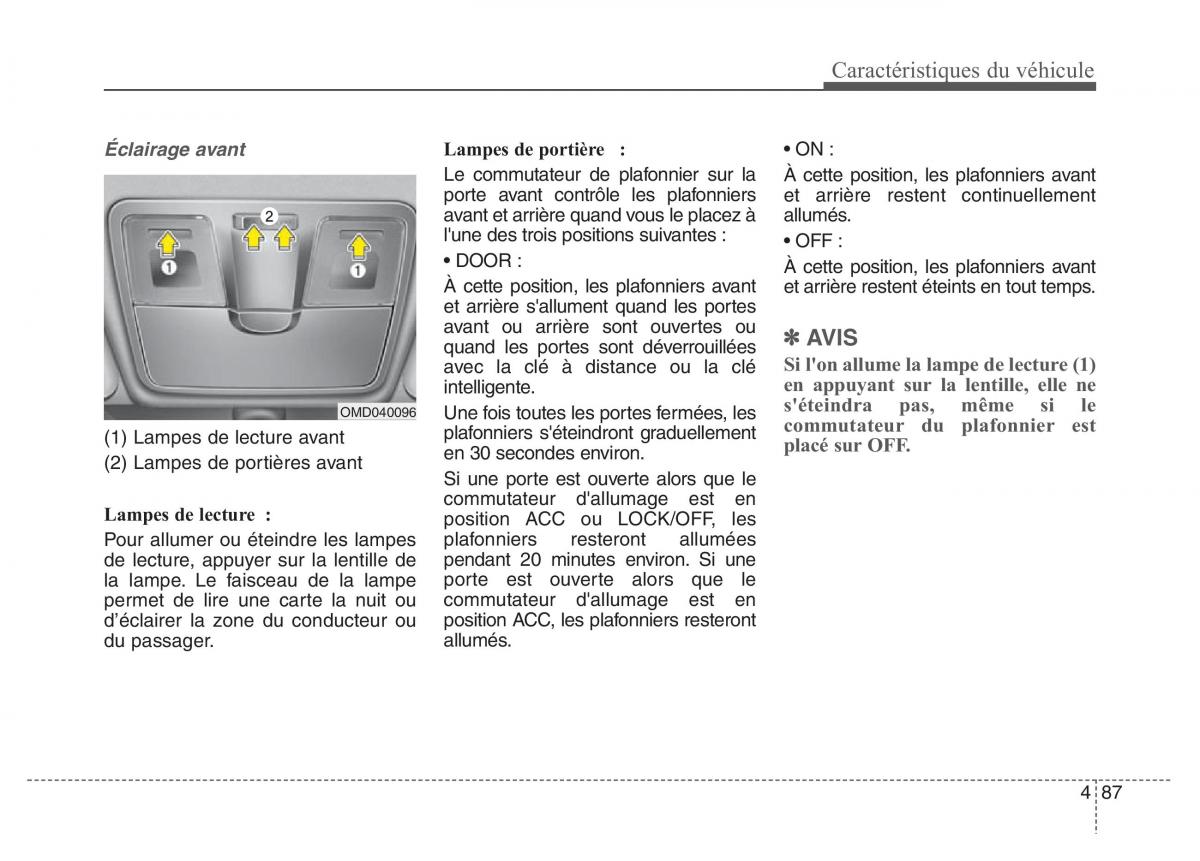 Caractéristiques du véhicule

Éclairage avant

2
1
1
OMD040096

(1) Lampes de lecture avant
(2) Lampes de portières avant

Lampes de lecture :
Pour allumer ou éteindre les lampes de lecture, appuyer sur la lentille de la lampe. Le faisceau de la lampe permet de lire une carte la nuit ou d'éclairer la zone du conducteur ou du passager.

Lampes de portière :
Le commutateur de plafonnier sur la porte avant contrôle les plafonniers avant et arrière quand vous le placez à l'une des trois positions suivantes :

• DOOR :
À cette position, les plafonniers avant et arrière s'allument quand les portes avant ou arrière sont ouvertes ou quand les portes sont déverrouillées avec la clé à distance ou la clé intelligente.
Une fois toutes les portes fermées, les plafonniers s'éteindront graduellement en 30 secondes environ.
Si une porte est ouverte alors que le commutateur d'allumage est en position ACC ou LOCK/OFF, les plafonniers resteront allumées pendant 20 minutes environ. Si une porte est ouverte alors que le commutateur d'allumage est en position ACC, les plafonniers resteront allumés.

• ON :
À cette position, les plafonniers avant et arrière restent continuellement allumés.
• OFF :
À cette position, les plafonniers avant et arrière restent éteints en tout temps.

✽ AVIS
Si l'on allume la lampe de lecture (1) en appuyant sur la lentille, elle ne s'éteindra pas, même si le commutateur du plafonnier est placé sur OFF.

4 87